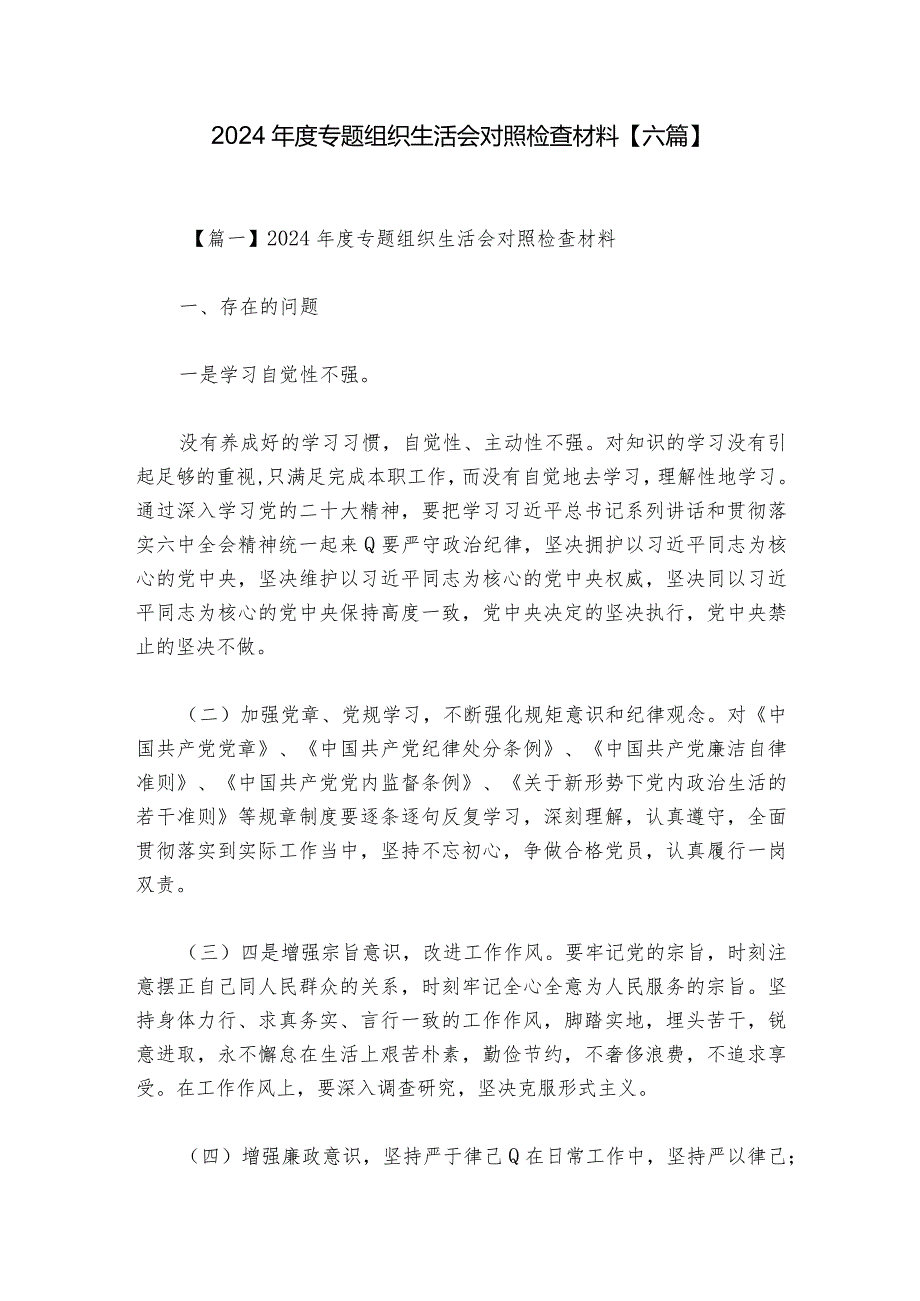 2024年度专题组织生活会对照检查材料【六篇】

【篇一】2024年度专题组织生活会对照检查材料

一、存在的问题

一是学习自觉性不强。

没有养成好的学习习惯，自觉性、主动性不强。对知识的学习没有引起足够的重视,只满足完成本职工作，而没有自觉地去学习，理解性地学习。通过深入学习党的二十大精神，要把学习习近平总书记系列讲话和贯彻落实六中全会精神统一起来Q要严守政治纪律，坚决拥护以习近平同志为核心的党中央，坚决维护以习近平同志为核心的党中央权威，坚决同以习近平同志为核心的党中央保持高度一致，党中央决定的坚决执行，党中央禁止的坚决不做。

（二）加强党章、党规学习，不断强化规矩意识和纪律观念。对《中国共产党党章》、《中国共产党纪律处分条例》、《中国共产党廉洁自律准则》、《中国共产党党内监督条例》、《关于新形势下党内政治生活的若干准则》等规章制度要逐条逐句反复学习，深刻理解，认真遵守，全面贯彻落实到实际工作当中，坚持不忘初心，争做合格党员，认真履行一岗双责。

（三）四是增强宗旨意识，改进工作作风。要牢记党的宗旨，时刻注意摆正自己同人民群众的关系，时刻牢记全心全意为人民服务的宗旨。坚持身体力行、求真务实、言行一致的工作作风，脚踏实地，埋头苦干，锐意进取，永不懈怠在生活上艰苦朴素，勤俭节约，不奢侈浪费，不追求享受。在工作作风上，要深入调查研究，坚决克服形式主义。

（四）增强廉政意识，坚持严于律己Q在日常工作中，坚持严以律己；